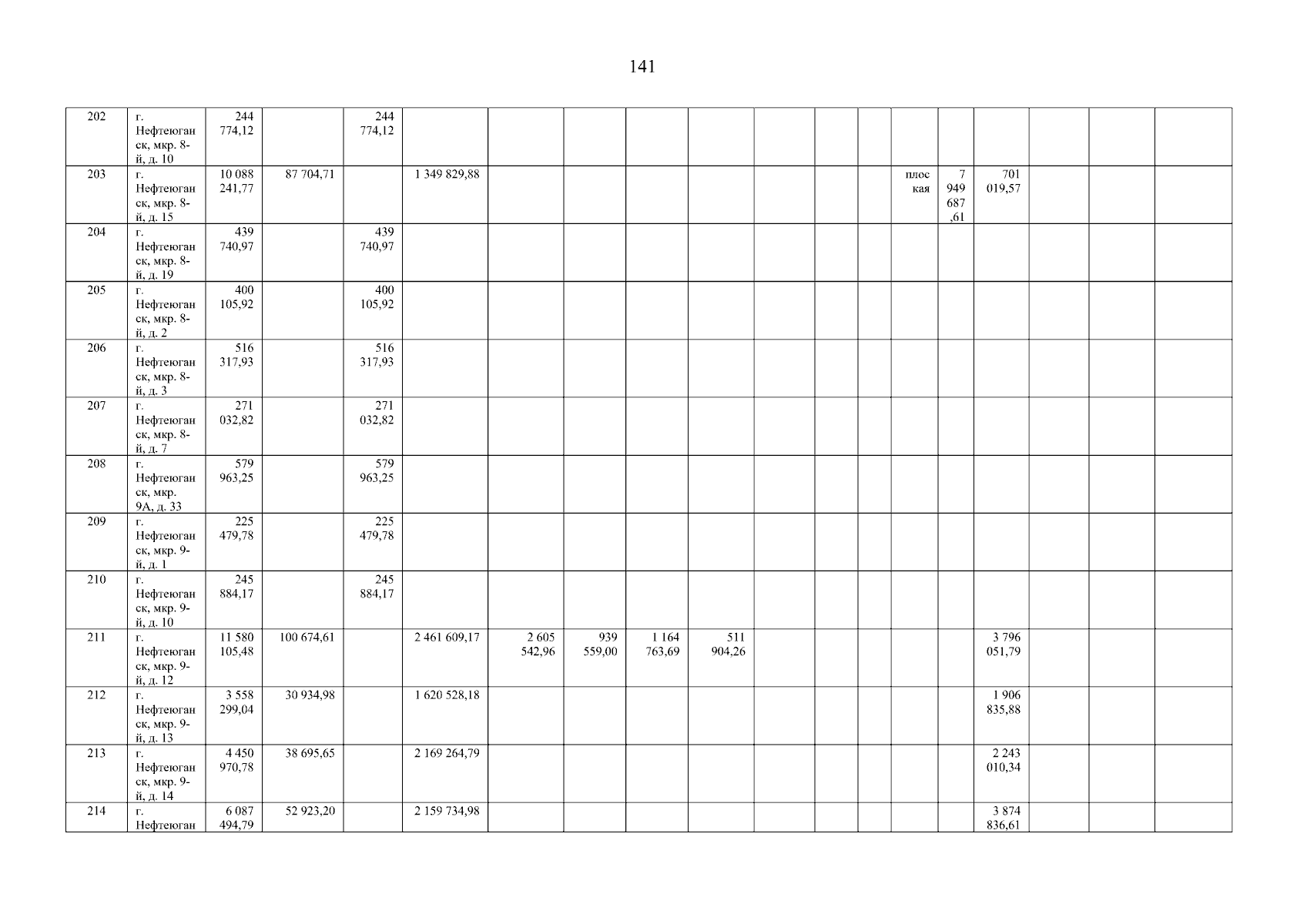 141

| 202 | г. Нефтеюганск, мкр. 8-й, д. 10 | 244 774,12 | | 244 774,12 | | | | | | | | | | | | | | |
|---|---|---|---|---|---|---|---|---|---|---|---|---|---|---|---|---|---|---|
| 203 | г. Нефтеюганск, мкр. 8-й, д. 15 | 10 088 241,77 | 87 704,71 | | 1 349 829,88 | | | | | | | | плоская | 7 949 687,61 | 701 019,57 | | | |
| 204 | г. Нефтеюганск, мкр. 8-й, д. 19 | 439 740,97 | | 439 740,97 | | | | | | | | | | | | | | |
| 205 | г. Нефтеюганск, мкр. 8-й, д. 2 | 400 105,92 | | 400 105,92 | | | | | | | | | | | | | | |
| 206 | г. Нефтеюганск, мкр. 8-й, д. 3 | 516 317,93 | | 516 317,93 | | | | | | | | | | | | | | |
| 207 | г. Нефтеюганск, мкр. 8-й, д. 7 | 271 032,82 | | 271 032,82 | | | | | | | | | | | | | | |
| 208 | г. Нефтеюганск, мкр. 9А, д. 33 | 579 963,25 | | 579 963,25 | | | | | | | | | | | | | | |
| 209 | г. Нефтеюганск, мкр. 9-й, д. 1 | 225 479,78 | | 225 479,78 | | | | | | | | | | | | | | |
| 210 | г. Нефтеюганск, мкр. 9-й, д. 10 | 245 884,17 | | 245 884,17 | | | | | | | | | | | | | | |
| 211 | г. Нефтеюганск, мкр. 9-й, д. 12 | 11 580 105,48 | 100 674,61 | | 2 461 609,17 | 2 605 542,96 | 939 559,00 | 1 164 763,69 | 511 904,26 | | | | | | 3 796 051,79 | | | |
| 212 | г. Нефтеюганск, мкр. 9-й, д. 13 | 3 558 299,04 | 30 934,98 | | 1 620 528,18 | | | | | | | | | | 1 906 835,88 | | | |
| 213 | г. Нефтеюганск, мкр. 9-й, д. 14 | 4 450 970,78 | 38 695,65 | | 2 169 264,79 | | | | | | | | | | 2 243 010,34 | | | |
| 214 | г. Нефтеюган | 6 087 494,79 | 52 923,20 | | 2 159 734,98 | | | | | | | | | | 3 874 836,61 | | | |